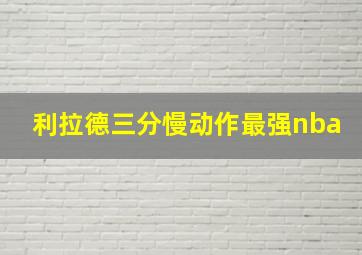 利拉德三分慢动作最强nba